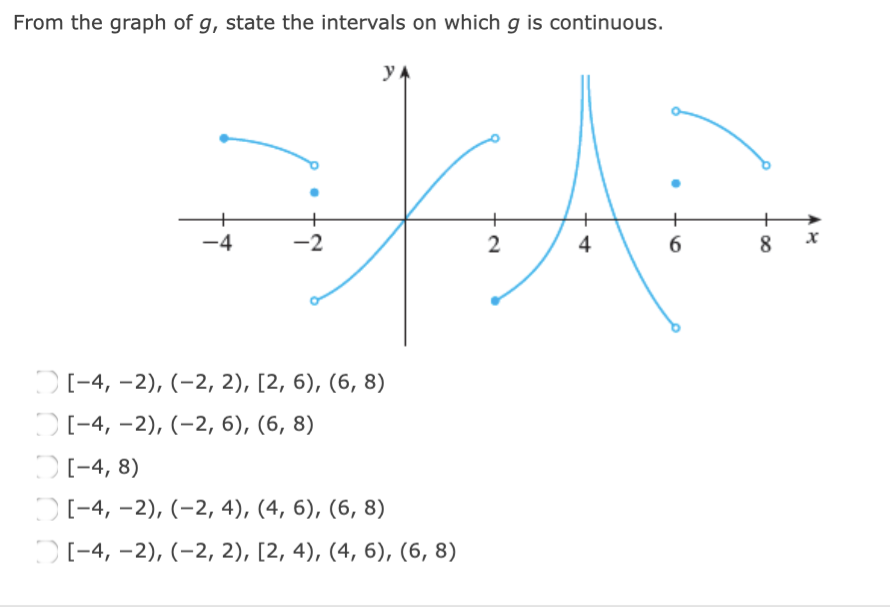 From the graph of $g$, state the intervals on which $g$ is continuous.

$y$

$-4$ $-2$ $2$ $4$ $6$ $8$ $x$

$[-4, -2), (-2, 2), [2, 6), (6, 8)$

$[-4, -2), (-2, 6), (6, 8)$

$[-4, 8)$

$[-4, -2), (-2, 4), (4, 6), (6, 8)$

$[-4, -2), (-2, 2), [2, 4), (4, 6), (6, 8)$